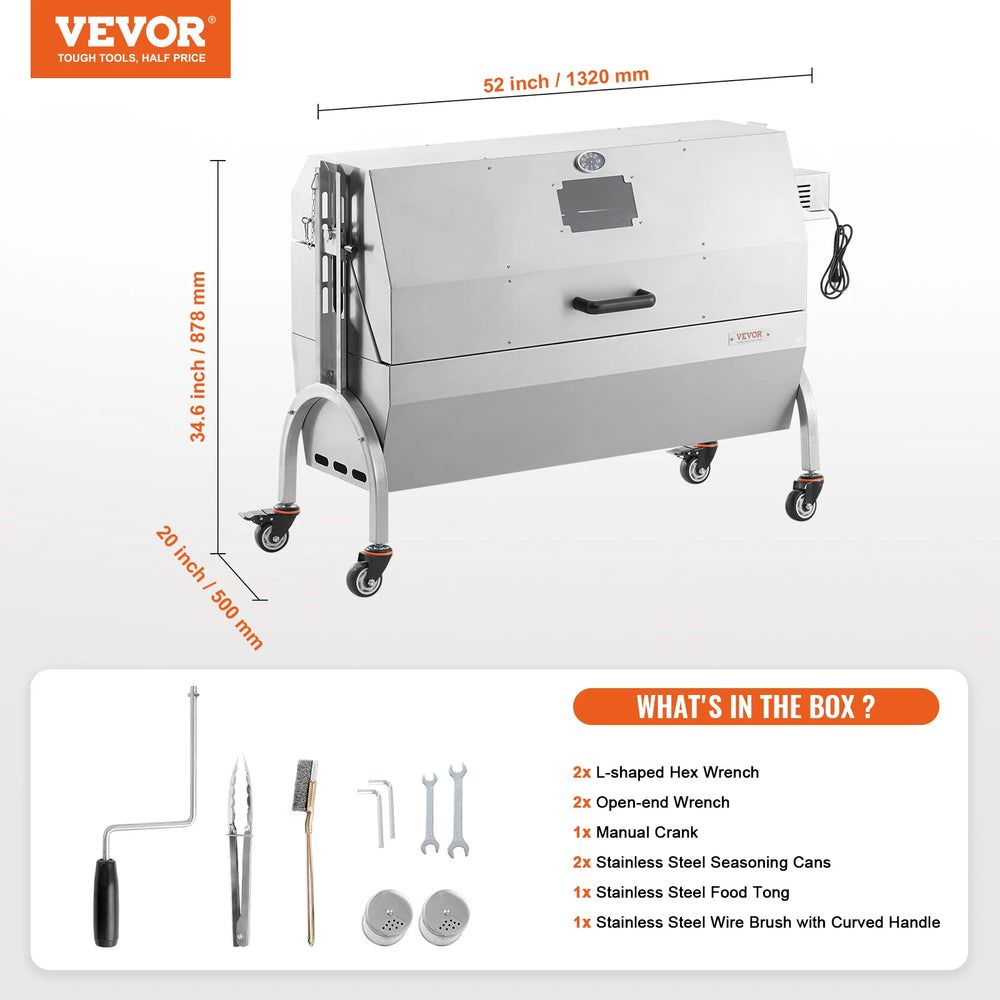 VEVOR®
TOUGH TOOLS, HALF PRICE

52 inch / 1320 mm

34.6 inch / 878 mm

20 inch / 500 mm

VEVOR

WHAT'S IN THE BOX ?

2x L-shaped Hex Wrench
2x Open-end Wrench
1x Manual Crank
2x Stainless Steel Seasoning Cans
1x Stainless Steel Food Tong
1x Stainless Steel Wire Brush with Curved Handle